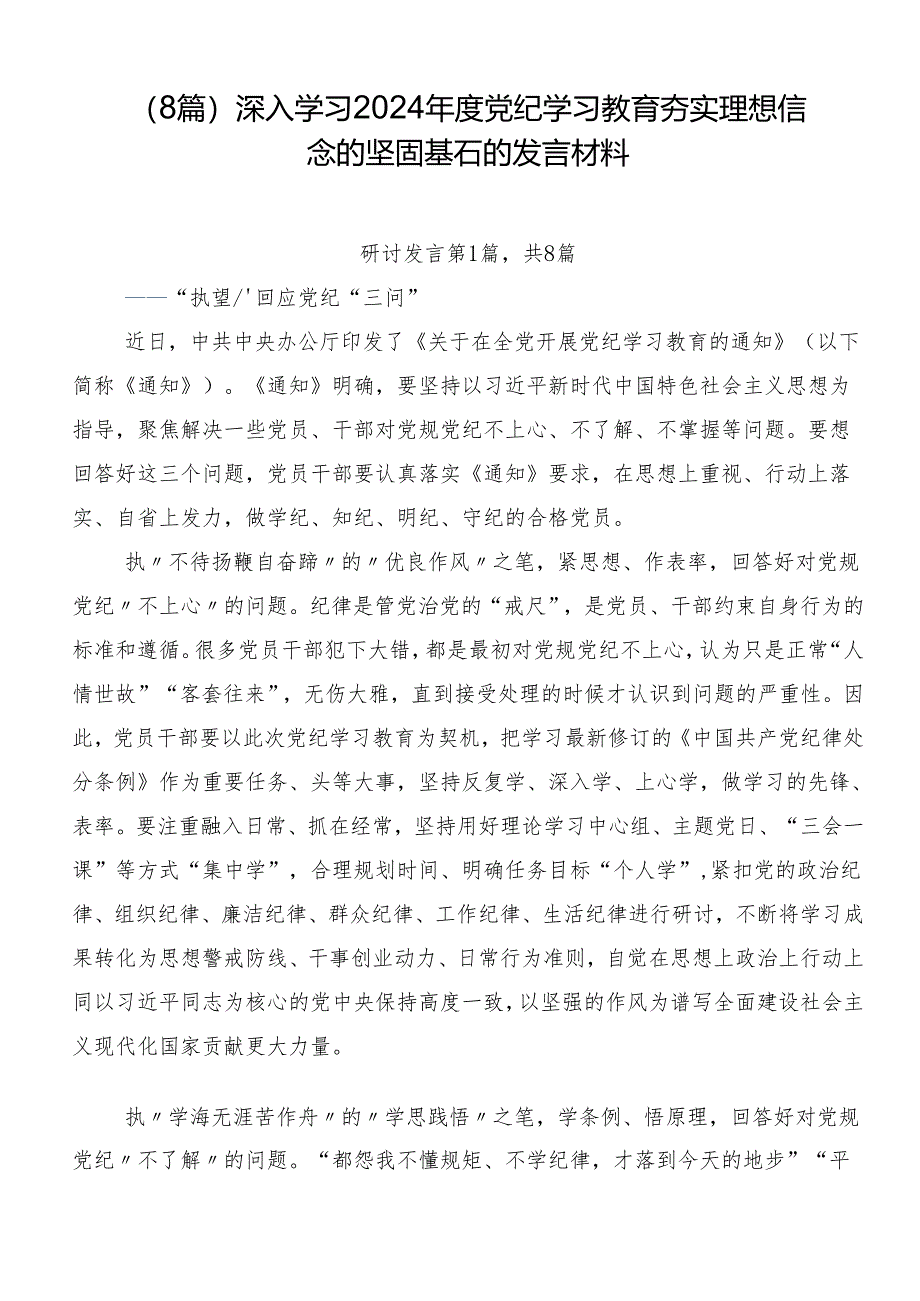 （8篇）深入学习2024年度党纪学习教育夯实理想信念的坚固基石的发言材料

研讨发言第1篇，共8篇

——“执望/'回应党纪“三问”

近日，中共中央办公厅印发了《关于在全党开展党纪学习教育的通知》（以下简称《通知》）。《通知》明确，要坚持以习近平新时代中国特色社会主义思想为指导，聚焦解决一些党员、干部对党规党纪不上心、不了解、不掌握等问题。要想回答好这三个问题，党员干部要认真落实《通知》要求，在思想上重视、行动上落实、自省上发力，做学纪、知纪、明纪、守纪的合格党员。

执〃不待扬鞭自奋蹄〃的〃优良作风〃之笔，紧思想、作表率，回答好对党规党纪〃不上心〃的问题。纪律是管党治党的“戒尺”，是党员、干部约束自身行为的标准和遵循。很多党员干部犯下大错，都是最初对党规党纪不上心，认为只是正常“人情世故”“客套往来”，无伤大雅，直到接受处理的时候才认识到问题的严重性。因此，党员干部要以此次党纪学习教育为契机，把学习最新修订的《中国共产党纪律处分条例》作为重要任务、头等大事，坚持反复学、深入学、上心学，做学习的先锋、表率。要注重融入日常、抓在经常，坚持用好理论学习中心组、主题党日、“三会一课”等方式“集中学”，合理规划时间、明确任务目标“个人学”，紧扣党的政治纪律、组织纪律、廉洁纪律、群众纪律、工作纪律、生活纪律进行研讨，不断将学习成果转化为思想警戒防线、干事创业动力、日常行为准则，自觉在思想上政治上行动上同以习近平同志为核心的党中央保持高度一致，以坚强的作风为谱写全面建设社会主义现代化国家贡献更大力量。

执〃学海无涯苦作舟〃的〃学思践悟〃之笔，学条例、悟原理，回答好对党规党纪〃不了解〃的问题。“都怨我不懂规矩、不学纪律，才落到今天的地步”“平